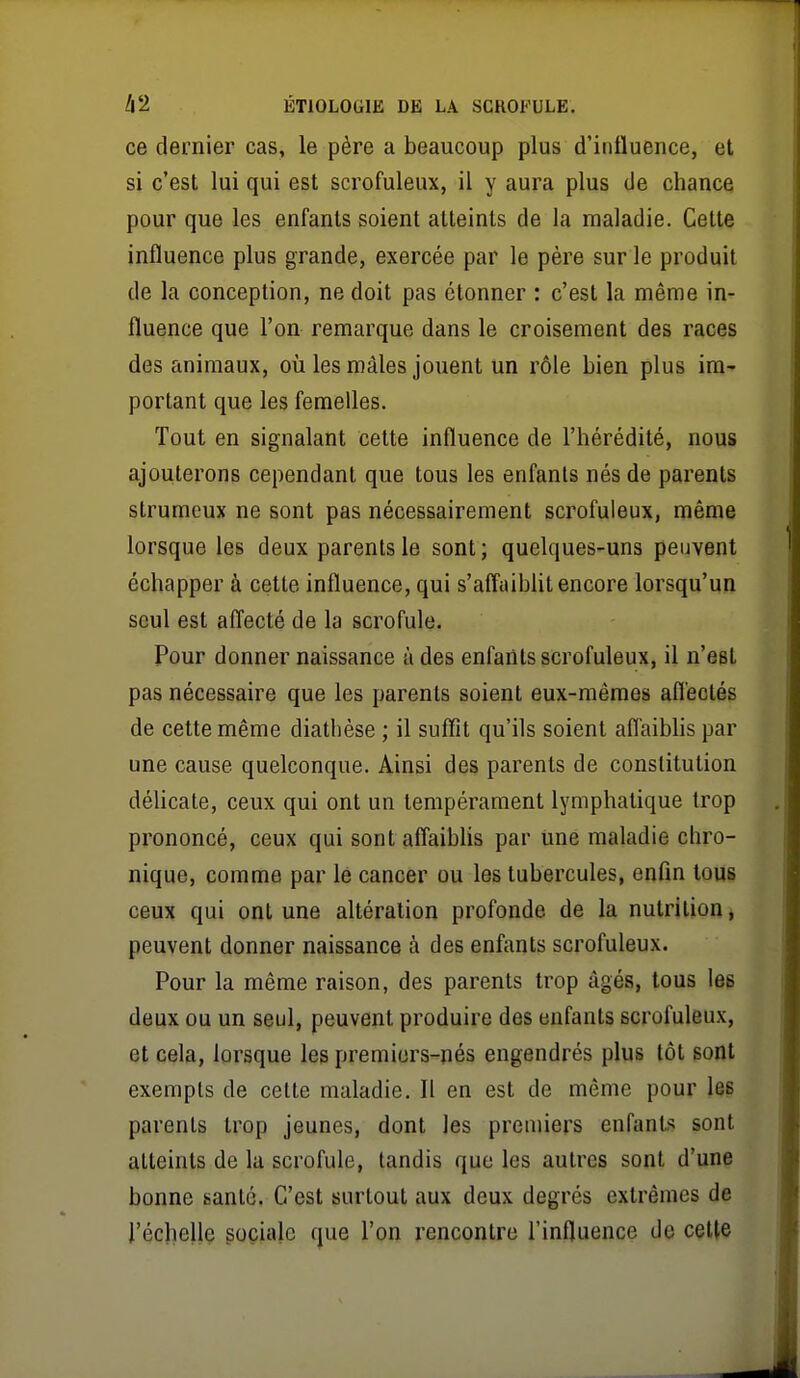 42 ÉTIOLOGIE DE LA SCROFULE.

ce dernier cas, le père a beaucoup plus d'influence, et si c'est lui qui est scrofuleux, il y aura plus de chance pour que les enfants soient atteints de la maladie. Cette influence plus grande, exercée par le père sur le produit de la conception, ne doit pas étonner : c'est la même influence que l'on remarque dans le croisement des races des animaux, où les mâles jouent un rôle bien plus important que les femelles.

Tout en signalant cette influence de l'hérédité, nous ajouterons cependant que tous les enfants nés de parents strumeux ne sont pas nécessairement scrofuleux, même lorsque les deux parents le sont; quelques-uns peuvent échapper à cette influence, qui s'affaiblit encore lorsqu'un seul est affecté de la scrofule.

Pour donner naissance à des enfants scrofuleux, il n'est pas nécessaire que les parents soient eux-mêmes affectés de cette même diathèse ; il suffit qu'ils soient affaiblis par une cause quelconque. Ainsi des parents de constitution délicate, ceux qui ont un tempérament lymphatique trop prononcé, ceux qui sont affaiblis par une maladie chronique, comme par le cancer ou les tubercules, enfin tous ceux qui ont une altération profonde de la nutrition, peuvent donner naissance à des enfants scrofuleux.

Pour la même raison, des parents trop âgés, tous les deux ou un seul, peuvent produire des enfants scrofuleux, et cela, lorsque les premiers-nés engendrés plus tôt sont exempts de cette maladie. Il en est de même pour les parents trop jeunes, dont les premiers enfants sont atteints de la scrofule, tandis que les autres sont d'une bonne santé. C'est surtout aux deux degrés extrêmes de l'échelle sociale que l'on rencontre l'influence de cette